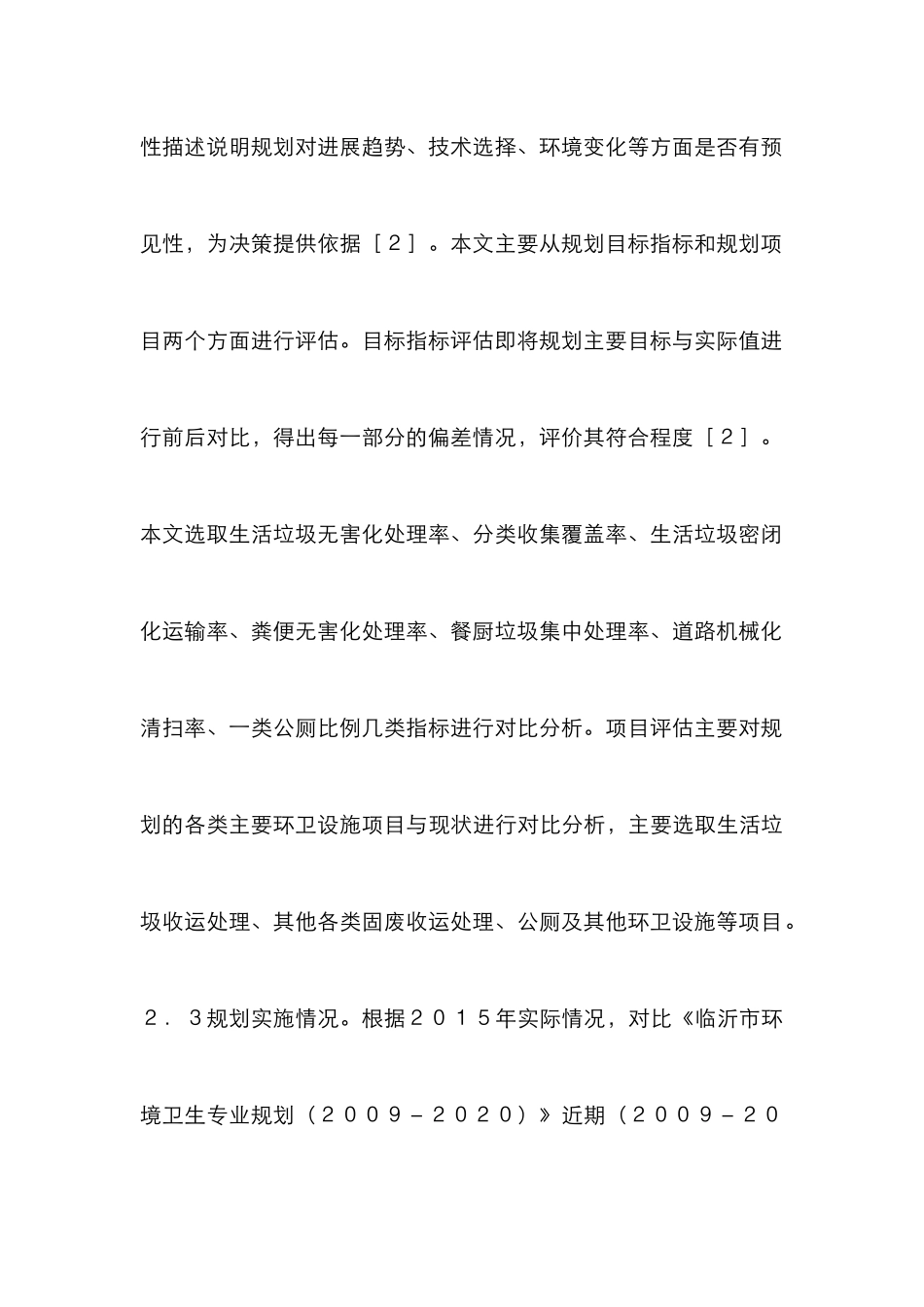 性描述说明规划对进展趋势、技术选择、环境变化等方面是否有预见性，为决策提供依据［２］。本文主要从规划目标指标和规划项目两个方面进行评估。目标指标评估即将规划主要目标与实际值进行前后对比，得出每一部分的偏差情况，评价其符合程度［２］。本文选取生活垃圾无害化处理率、分类收集覆盖率、生活垃圾密闭化运输率、粪便无害化处理率、餐厨垃圾集中处理率、道路机械化清扫率、一类公厕比例几类指标进行对比分析。项目评估主要对规划的各类主要环卫设施项目与现状进行对比分析，主要选取生活垃圾收运处理、其他各类固废收运处理、公厕及其他环卫设施等项目。

２．３规划实施情况。根据２０１５年实际情况，对比《临沂市环境卫生专业规划（２００９－２０２０）》近期（２００９－２０